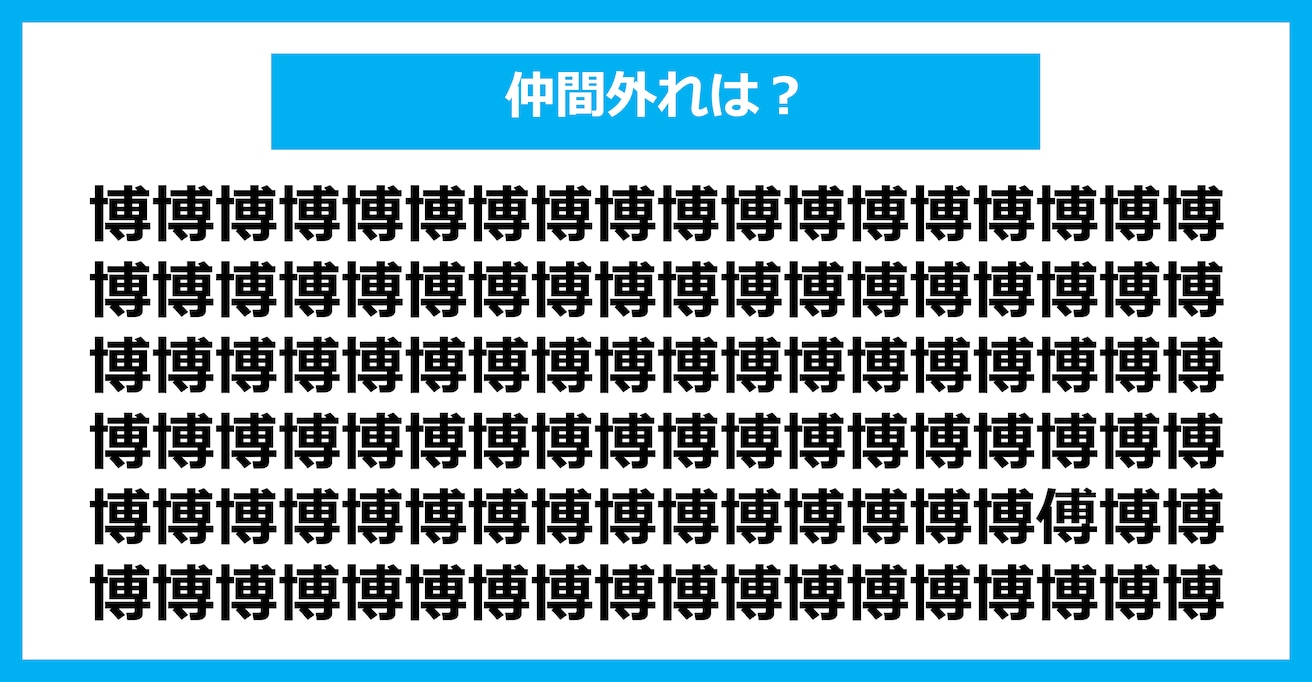 仲間外れは？

博博博博博博博博博博博博博博博博博博
博博博博博博博博博博博博博博博博博博
博博博博博博博博博博博博博博博博博博
博博博博博博博博博博博博博博博博博博
博博博博博博博博博博博博博博博傅博博
博博博博博博博博博博博博博博博博博博